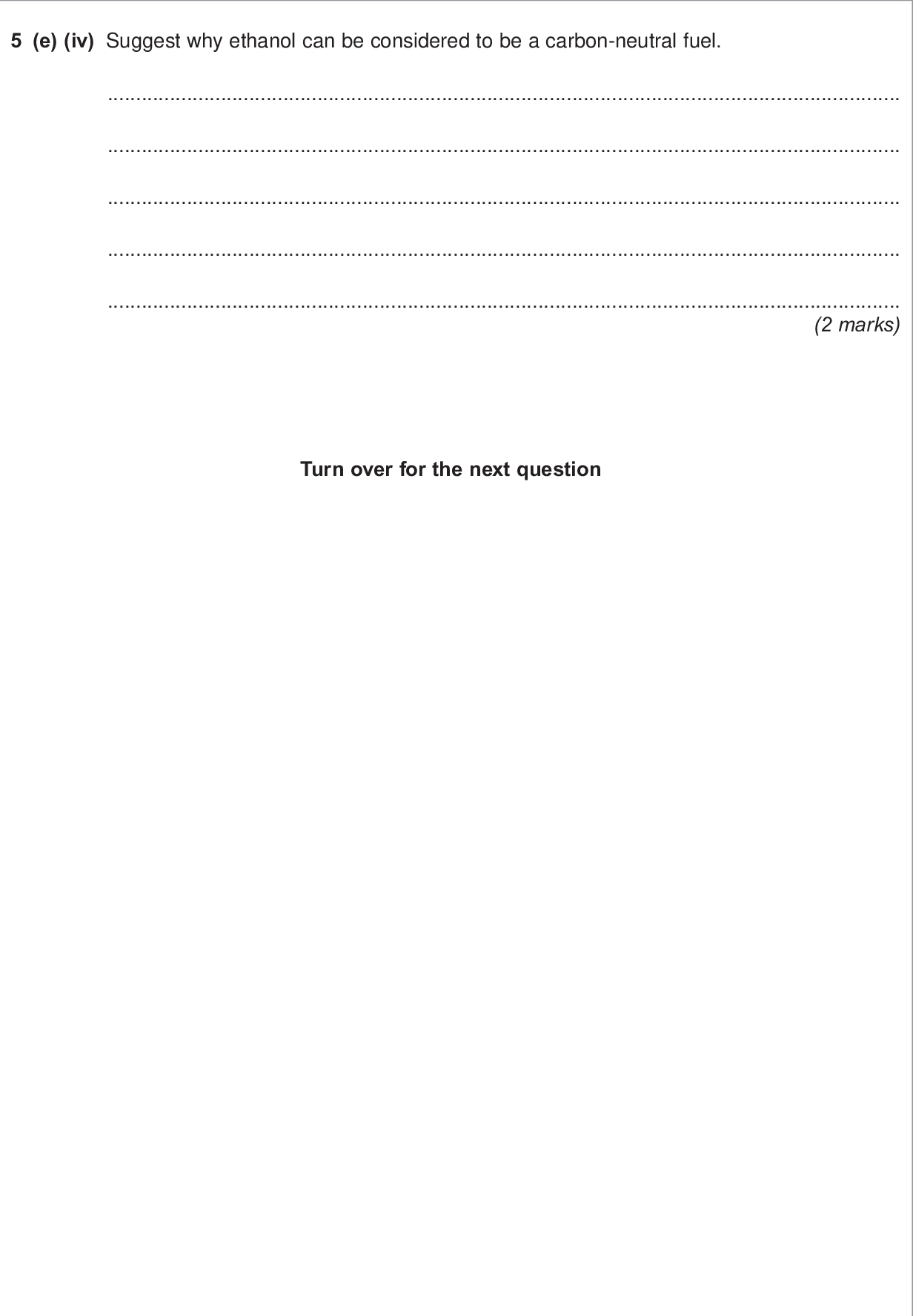 5 (e) (iv) Suggest why ethanol can be considered to be a carbon-neutral fuel.

____

____

____

____

____

(2 marks)

Turn over for the next question